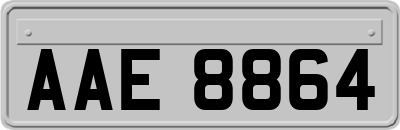 AAE 8864